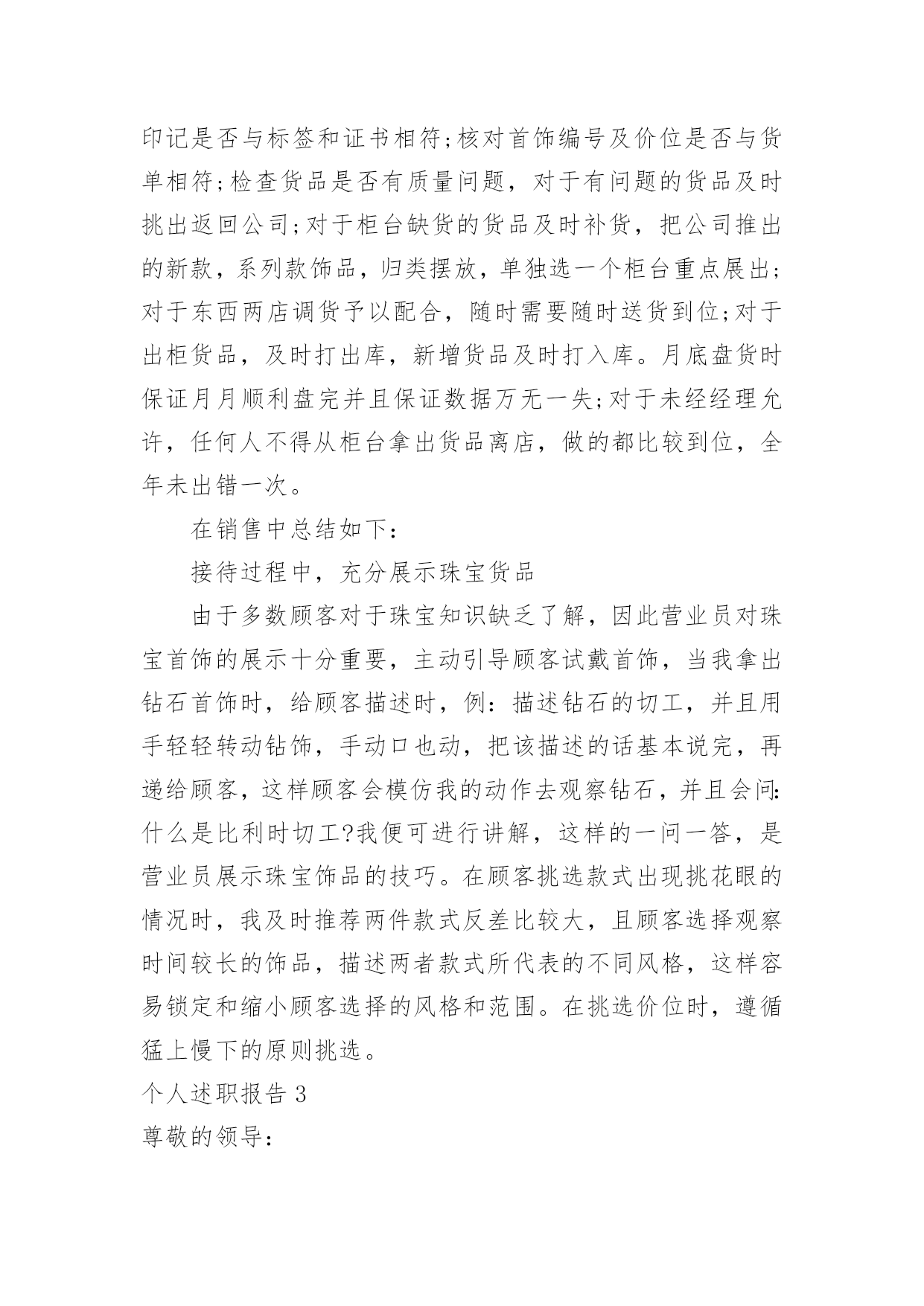 印记是否与标签和证书相符;核对首饰编号及价位是否与货单相符;检查货品是否有质量问题，对于有问题的货品及时挑出返回公司;对于柜台缺货的货品及时补货，把公司推出的新款，系列款饰品，归类摆放，单独选一个柜台重点展出;对于东西两店调货予以配合，随时需要随时送货到位;对于出柜货品，及时打出库，新增货品及时打入库。月底盘货时保证月月顺利盘完并且保证数据万无一失;对于未经经理允许，任何人不得从柜台拿出货品离店，做的都比较到位，全年未出错一次。

在销售中总结如下:

接待过程中，充分展示珠宝货品

由于多数顾客对于珠宝知识缺乏了解，因此营业员对珠宝首饰的展示十分重要，主动引导顾客试戴首饰，当我拿出钻石首饰时，给顾客描述时，例：描述钻石的切工，并且用手轻轻转动钻饰，手动口也动，把该描述的话基本说完，再递给顾客，这样顾客会模仿我的动作去观察钻石，并且会问:什么是比利时切工?我便可进行讲解，这样的一问一答，是营业员展示珠宝饰品的技巧。在顾客挑选款式出现挑花眼的情况时，我及时推荐两件款式反差比较大，且顾客选择观察时间较长的饰品，描述两者款式所代表的不同风格，这样容易锁定和缩小顾客选择的风格和范围。在挑选价位时，遵循猛上慢下的原则挑选。

个人述职报告 3

尊敬的领导: